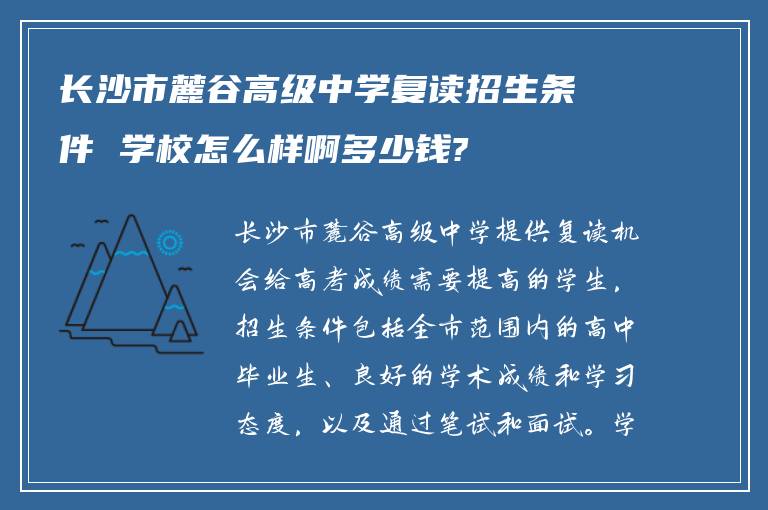 长沙市麓谷高级中学复读招生条件 学校怎么样啊多少钱?

长沙市麓谷高级中学提供复读机会给高考成绩需要提高的学生，招生条件包括全市范围内的高中毕业生、良好的学术成绩和学习态度，以及通过笔试和面试。学